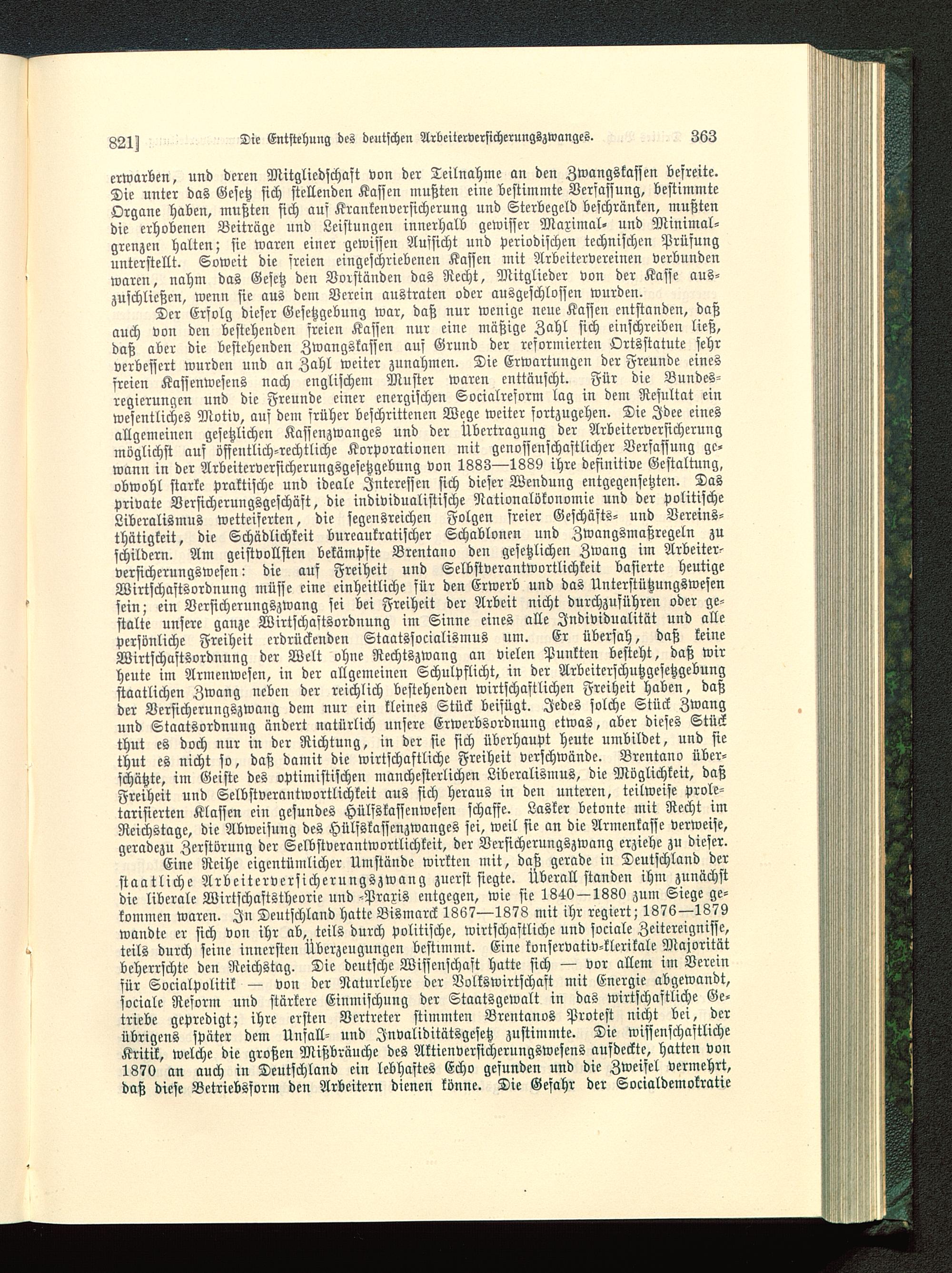 821] Die Entstehung des deutschen Arbeiterversicherungszwanges. 363

erwarben, und deren Mitgliedschaft von der Teilnahme an den Zwangskassen befreite. Die unter das Gesetz sich stellenden Kassen mußten eine bestimmte Verfassung, bestimmte Organe haben, mußten sich auf Krankenversicherung und Sterbegeld beschränken, mußten die erhobenen Beiträge und Leistungen innerhalb gewisser Maximal- und Minimalgrenzen halten; sie waren einer gewissen Aufsicht und periodischen technischen Prüfung unterstellt. Soweit die freien eingeschriebenen Kassen mit Arbeitervereinen verbunden waren, nahm das Gesetz den Vorständen das Recht, Mitglieder von der Kasse auszuschließen, wenn sie aus dem Verein austraten oder ausgeschlossen wurden.

Der Erfolg dieser Gesetzgebung war, daß nur wenige neue Kassen entstanden, daß auch von den bestehenden freien Kassen nur eine mäßige Zahl sich einschreiben ließ, daß aber die bestehenden Zwangskassen auf Grund der reformierten Ortsstatute sehr verbessert wurden und an Zahl weiter zunahmen. Die Erwartungen der Freunde eines freien Kassenwesens nach englischem Muster waren enttäuscht. Für die Bundesregierungen und die Freunde einer energischen Socialreform lag in dem Resultat ein wesentliches Motiv, auf dem früher beschrittenen Wege weiter fortzugehen. Die Idee eines allgemeinen gesetzlichen Kassenzwanges und der Übertragung der Arbeiterversicherung möglichst auf öffentlich-rechtliche Korporationen mit genossenschaftlicher Verfassung gewann in der Arbeiterversicherungsgesetzgebung von 1883—1889 ihre definitive Gestaltung, obwohl starke praktische und ideale Interessen sich dieser Wendung entgegensetzten. Das private Versicherungsgeschäft, die individualistische Nationalökonomie und der politische Liberalismus wetteiferten, die segensreichen Folgen freier Geschäfts- und Vereinsthätigkeit, die Schädlichkeit bureaukratischer Schablonen und Zwangsmaßregeln zu schildern. Am geistvollsten bekämpfte Brentano den gesetzlichen Zwang im Arbeiterversicherungswesen: die auf Freiheit und Selbstverantwortlichkeit basierte heutige Wirtschaftsordnung müsse eine einheitliche für den Erwerb und das Unterstützungswesen sein; ein Versicherungszwang sei bei Freiheit der Arbeit nicht durchzuführen oder gestalte unsere ganze Wirtschaftsordnung im Sinne eines alle Individualität und alle persönliche Freiheit erdrückenden Staatssocialismus um. Er übersah, daß keine Wirtschaftsordnung der Welt ohne Rechtszwang an vielen Punkten besteht, daß wir heute im Armenwesen, in der allgemeinen Schulpflicht, in der Arbeiterschutzgesetzgebung staatlichen Zwang neben der reichlich bestehenden wirtschaftlichen Freiheit haben, daß der Versicherungszwang dem nur ein kleines Stück beifügt. Jedes solche Stück Zwang und Staatsordnung ändert natürlich unsere Erwerbsordnung etwas, aber dieses Stück thut es doch nur in der Richtung, in der sie sich überhaupt heute umbildet, und sie thut es nicht so, daß damit die wirtschaftliche Freiheit verschwände. Brentano überschätzte, im Geiste des optimistischen manchesterlichen Liberalismus, die Möglichkeit, daß Freiheit und Selbstverantwortlichkeit aus sich heraus in den unteren, teilweise proletarisierten Klassen ein gesundes Hülfskassenwesen schaffe. Lasker betonte mit Recht im Reichstage, die Abweisung des Hülfskassenzwanges sei, weil sie an die Armenkasse verweise, geradezu Zerstörung der Selbstverantwortlichkeit, der Versicherungszwang erziehe zu dieser.

Eine Reihe eigentümlicher Umstände wirkten mit, daß gerade in Deutschland der staatliche Arbeiterversicherungszwang zuerst siegte. Überall standen ihm zunächst die liberale Wirtschaftstheorie und -Praxis entgegen, wie sie 1840—1880 zum Siege gekommen waren. In Deutschland hatte Bismarck 1867—1878 mit ihr regiert; 1876—1879 wandte er sich von ihr ab, teils durch politische, wirtschaftliche und sociale Zeitereignisse, teils durch seine innersten Überzeugungen bestimmt. Eine konservativ-klerikale Majorität beherrschte den Reichstag. Die deutsche Wissenschaft hatte sich — vor allem im Verein für Socialpolitik — von der Naturlehre der Volkswirtschaft mit Energie abgewandt, sociale Reform und stärkere Einmischung der Staatsgewalt in das wirtschaftliche Getriebe gepredigt; ihre ersten Vertreter stimmten Brentanos Protest nicht bei, der übrigens später dem Unfall- und Invaliditätsgesetz zustimmte. Die wissenschaftliche Kritik, welche die großen Mißbräuche des Aktienversicherungswesens aufdeckte, hatten von 1870 an auch in Deutschland ein lebhaftes Echo gefunden und die Zweifel vermehrt, daß diese Betriebsform den Arbeitern dienen könne. Die Gefahr der Socialdemokratie